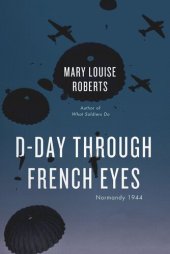 MARY LOUISE ROBERTS

Author of
What Soldiers Do

D-DAY THROUGH FRENCH EYES

Normandy 1944